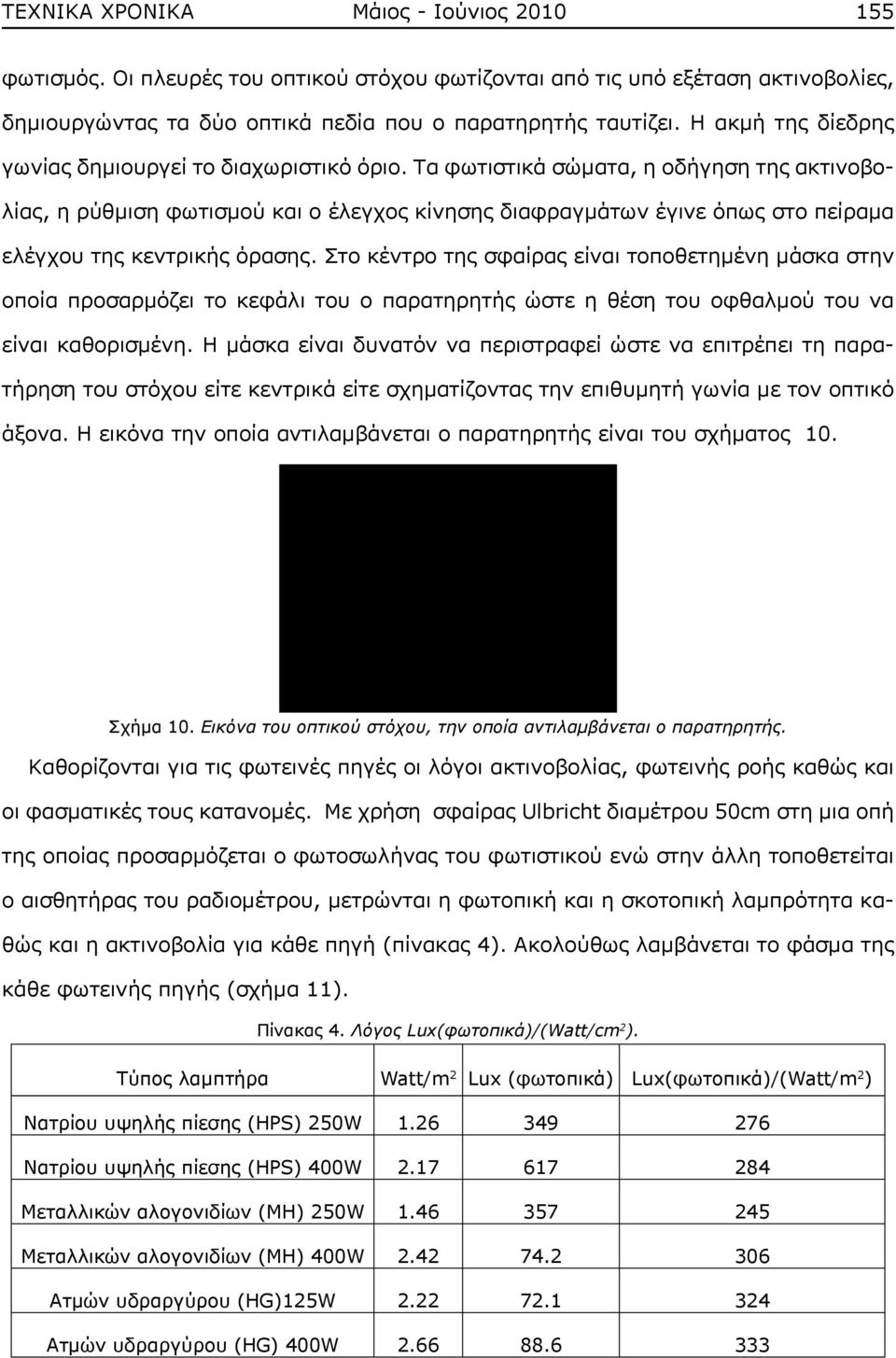 ΤΕΧΝΙΚΑ ΧΡΟΝΙΚΑ Μάιος - Ιούνιος 2010 155

φωτισμός. Οι πλευρές του οπτικού στόχου φωτίζονται από τις υπό εξέταση ακτινοβολίες, δημιουργώντας τα δύο οπτικά πεδία που ο παρατηρητής ταυτίζει. Η ακμή της δίεδρης γωνίας δημιουργεί το διαχωριστικό όριο. Τα φωτιστικά σώματα, η οδήγηση της ακτινοβολίας, η ρύθμιση φωτισμού και ο έλεγχος κίνησης διαφραγμάτων έγινε όπως στο πείραμα ελέγχου της κεντρικής όρασης. Στο κέντρο της σφαίρας είναι τοποθετημένη μάσκα στην οποία προσαρμόζει το κεφάλι του ο παρατηρητής ώστε η θέση του οφθαλμού του να είναι καθορισμένη. Η μάσκα είναι δυνατόν να περιστραφεί ώστε να επιτρέπει τη παρατήρηση του στόχου είτε κεντρικά είτε σχηματίζοντας την επιθυμητή γωνία με τον οπτικό άξονα. Η εικόνα την οποία αντιλαμβάνεται ο παρατηρητής είναι του σχήματος 10.

Σχήμα 10. Εικόνα του οπτικού στόχου, την οποία αντιλαμβάνεται ο παρατηρητής.

Καθορίζονται για τις φωτεινές πηγές οι λόγοι ακτινοβολίας, φωτεινής ροής καθώς και οι φασματικές τους κατανομές. Με χρήση σφαίρας Ulbricht διαμέτρου 50cm στη μια οπή της οποίας προσαρμόζεται ο φωτοσωλήνας του φωτιστικού ενώ στην άλλη τοποθετείται ο αισθητήρας του ραδιομέτρου, μετρώνται η φωτοπική και η σκοτοπική λαμπρότητα καθώς και η ακτινοβολία για κάθε πηγή (πίνακας 4). Ακολούθως λαμβάνεται το φάσμα της κάθε φωτεινής πηγής (σχήμα 11).

Πίνακας 4. Λόγος Lux(φωτοπικά)/(Watt/cm$^2$).

| Τύπος λαμπτήρα | Watt/m$^2$ | Lux (φωτοπικά) | Lux(φωτοπικά)/(Watt/m$^2$) |
|---|---|---|---|
| Νατρίου υψηλής πίεσης (HPS) 250W | 1.26 | 349 | 276 |
| Νατρίου υψηλής πίεσης (HPS) 400W | 2.17 | 617 | 284 |
| Μεταλλικών αλογονιδίων (MH) 250W | 1.46 | 357 | 245 |
| Μεταλλικών αλογονιδίων (MH) 400W | 2.42 | 74.2 | 306 |
| Ατμών υδραργύρου (HG)125W | 2.22 | 72.1 | 324 |
| Ατμών υδραργύρου (HG) 400W | 2.66 | 88.6 | 333 |